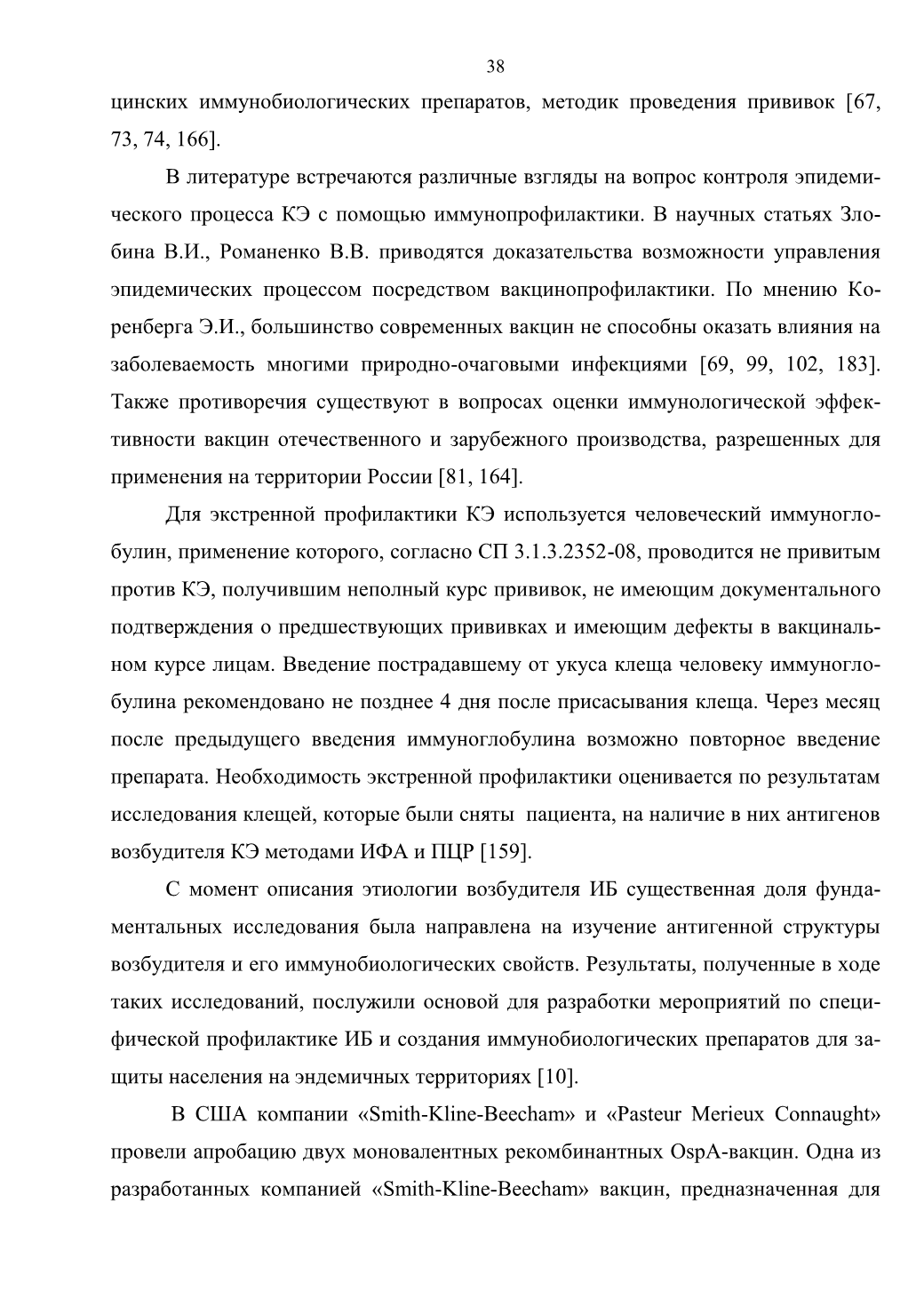 38

цинских иммунобиологических препаратов, методик проведения прививок [67, 73, 74, 166].

В литературе встречаются различные взгляды на вопрос контроля эпидемического процесса КЭ с помощью иммунопрофилактики. В научных статьях Злобина В.И., Романенко В.В. приводятся доказательства возможности управления эпидемических процессом посредством вакцинопрофилактики. По мнению Коренберга Э.И., большинство современных вакцин не способны оказать влияния на заболеваемость многими природно-очаговыми инфекциями [69, 99, 102, 183]. Также противоречия существуют в вопросах оценки иммунологической эффективности вакцин отечественного и зарубежного производства, разрешенных для применения на территории России [81, 164].

Для экстренной профилактики КЭ используется человеческий иммуноглобулин, применение которого, согласно СП 3.1.3.2352-08, проводится не привитым против КЭ, получившим неполный курс прививок, не имеющим документального подтверждения о предшествующих прививках и имеющим дефекты в вакцинальном курсе лицам. Введение пострадавшему от укуса клеща человеку иммуноглобулина рекомендовано не позднее 4 дня после присасывания клеща. Через месяц после предыдущего введения иммуноглобулина возможно повторное введение препарата. Необходимость экстренной профилактики оценивается по результатам исследования клещей, которые были сняты пациента, на наличие в них антигенов возбудителя КЭ методами ИФА и ПЦР [159].

С момент описания этиологии возбудителя ИБ существенная доля фундаментальных исследования была направлена на изучение антигенной структуры возбудителя и его иммунобиологических свойств. Результаты, полученные в ходе таких исследований, послужили основой для разработки мероприятий по специфической профилактике ИБ и создания иммунобиологических препаратов для защиты населения на эндемичных территориях [10].

В США компании «Smith-Kline-Beecham» и «Pasteur Merieux Connaught» провели апробацию двух моновалентных рекомбинантных OspA-вакцин. Одна из разработанных компанией «Smith-Kline-Beecham» вакцин, предназначенная для